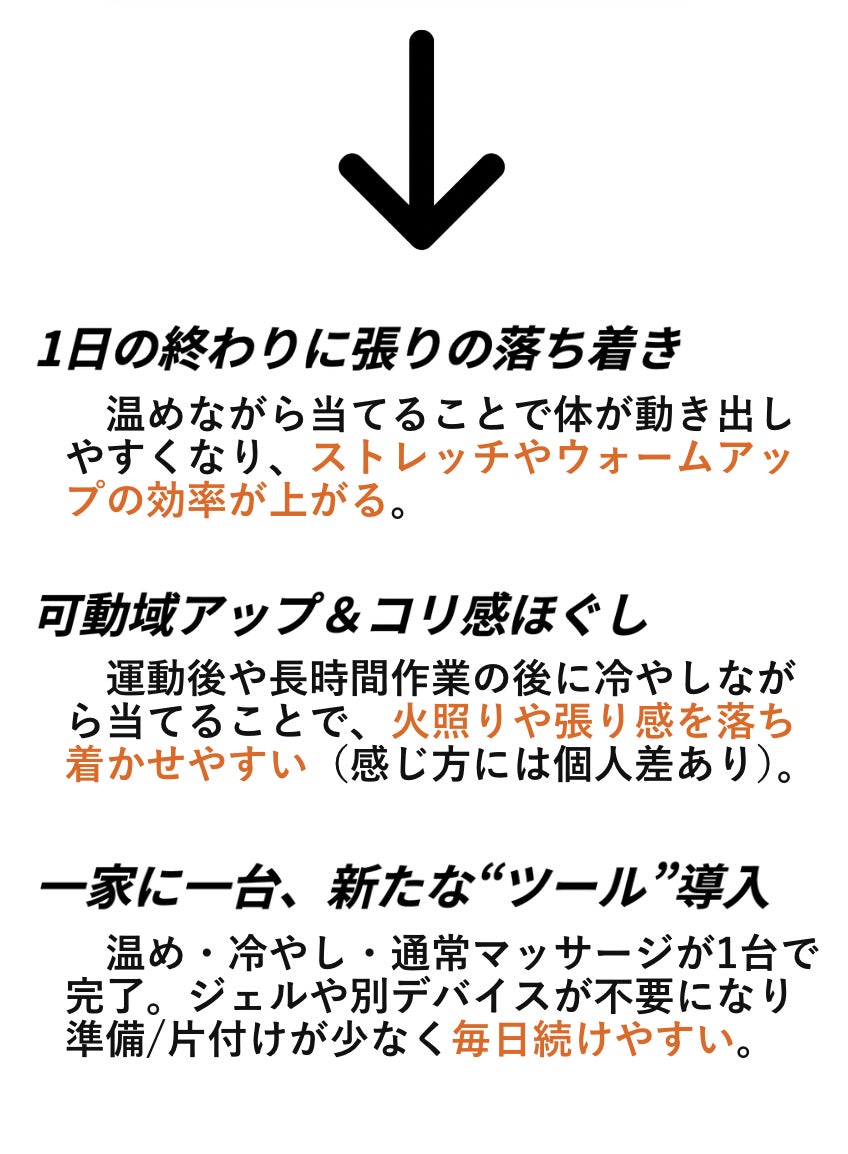 1日の終わりに張りの落ち着き

温めながら当てることで体が動き出しやすくなり、ストレッチやウォームアップの効率が上がる。

可動域アップ＆コリ感ほぐし

運動後や長時間作業の後に冷やしながら当てることで、火照りや張り感を落ち着かせやすい（感じ方には個人差あり）。

一家に一台、新たな“ツール”導入

温め・冷やし・通常マッサージが1台で完了。ジェルや別デバイスが不要になり準備/片付けが少なく毎日続けやすい。